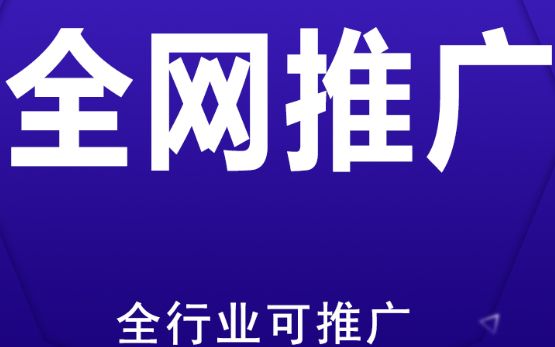 全网推广

全行业可推广